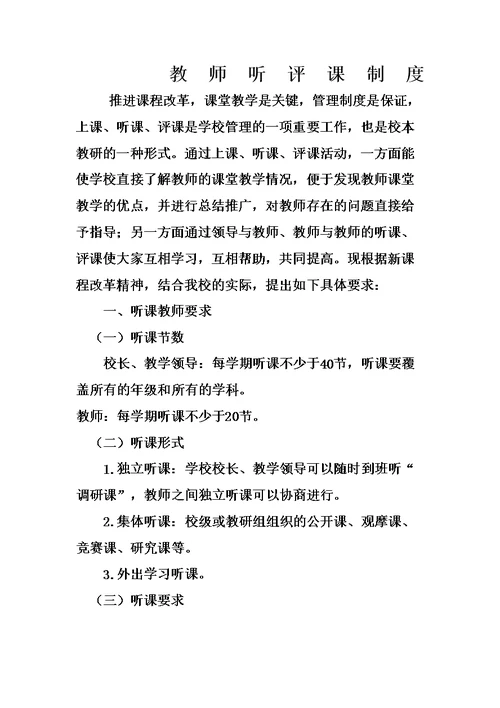 教 师 听 评 课 制 度

推进课程改革，课堂教学是关键，管理制度是保证，上课、听课、评课是学校管理的一项重要工作，也是校本教研的一种形式。通过上课、听课、评课活动，一方面能使学校直接了解教师的课堂教学情况，便于发现教师课堂教学的优点，并进行总结推广，对教师存在的问题直接给予指导；另一方面通过领导与教师、教师与教师的听课、评课使大家互相学习，互相帮助，共同提高。现根据新课程改革精神，结合我校的实际，提出如下具体要求：

一、听课教师要求

（一）听课节数

校长、教学领导：每学期听课不少于40节，听课要覆盖所有的年级和所有的学科。

教师：每学期听课不少于20节。

（二）听课形式

1.独立听课：学校校长、教学领导可以随时到班听“调研课”，教师之间独立听课可以协商进行。

2.集体听课：校级或教研组组织的公开课、观摩课、竞赛课、研究课等。

3.外出学习听课。

（三）听课要求